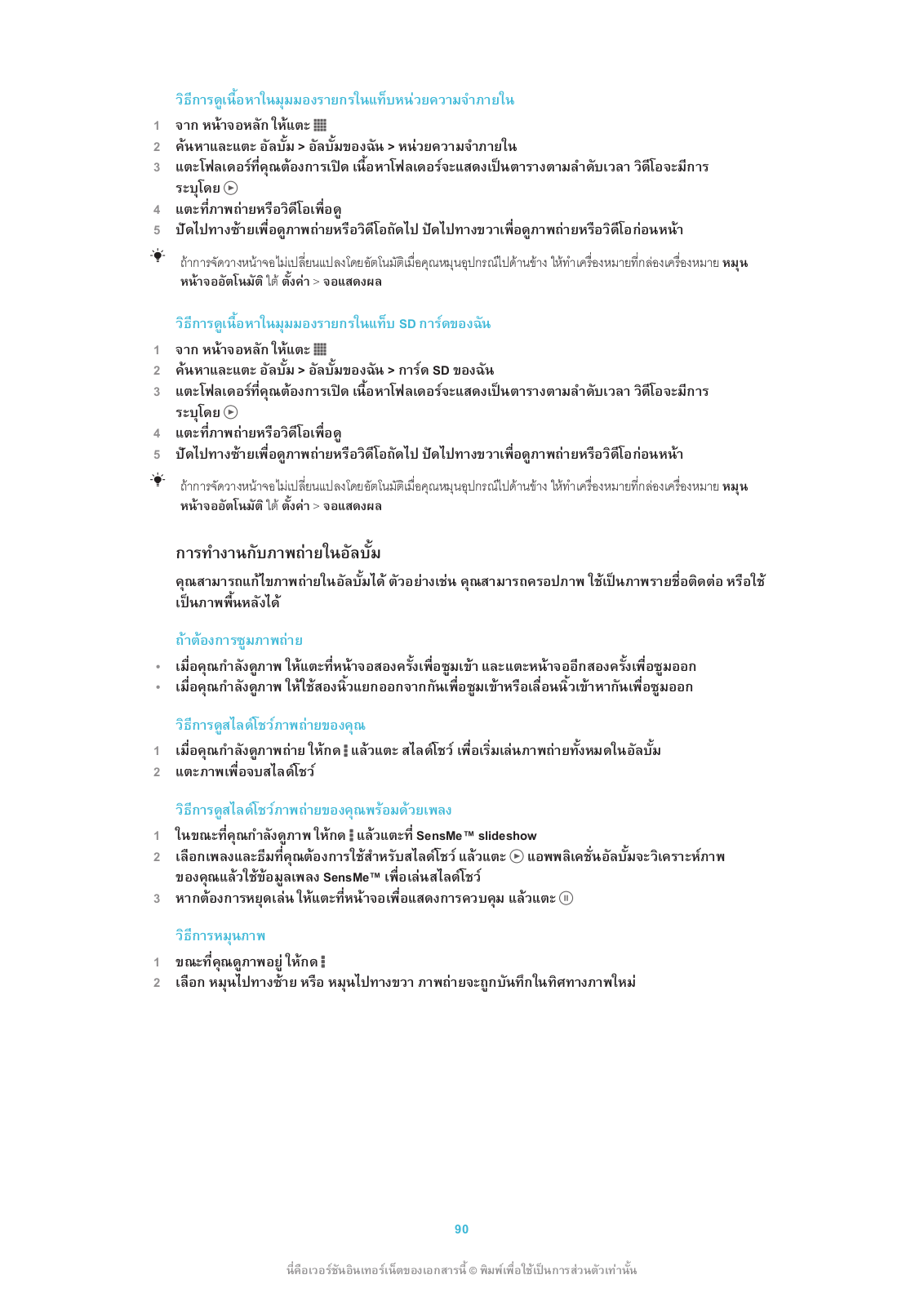 วิธีการดูเนื้อหาในมุมมองรายการในแท็บหน่วยความจำภายใน

1 จาก หน้าจอหลัก ให้แตะ
2 ค้นหาและแตะ อัลบั้ม > อัลบั้มของฉัน > หน่วยความจำภายใน
3 แตะโฟลเดอร์ที่คุณต้องการเปิด เนื้อหาโฟลเดอร์จะแสดงเป็นตารางตามลำดับเวลา วิดีโอจะมีการระบุโดย
4 แตะที่ภาพถ่ายหรือวิดีโอเพื่อดู
5 ปัดไปทางซ้ายเพื่อดูภาพถ่ายหรือวิดีโอถัดไป ปัดไปทางขวาเพื่อดูภาพถ่ายหรือวิดีโอก่อนหน้า

ถ้าการจัดวางหน้าจอไม่เปลี่ยนแปลงโดยอัตโนมัติเมื่อคุณหมุนอุปกรณ์ไปด้านข้าง ให้ทำเครื่องหมายที่กล่องเครื่องหมาย หมุนหน้าจออัตโนมัติ ใต้ ตั้งค่า > จอแสดงผล

วิธีการดูเนื้อหาในมุมมองรายการในแท็บ SD การ์ดของฉัน

1 จาก หน้าจอหลัก ให้แตะ
2 ค้นหาและแตะ อัลบั้ม > อัลบั้มของฉัน > การ์ด SD ของฉัน
3 แตะโฟลเดอร์ที่คุณต้องการเปิด เนื้อหาโฟลเดอร์จะแสดงเป็นตารางตามลำดับเวลา วิดีโอจะมีการระบุโดย
4 แตะที่ภาพถ่ายหรือวิดีโอเพื่อดู
5 ปัดไปทางซ้ายเพื่อดูภาพถ่ายหรือวิดีโอถัดไป ปัดไปทางขวาเพื่อดูภาพถ่ายหรือวิดีโอก่อนหน้า

ถ้าการจัดวางหน้าจอไม่เปลี่ยนแปลงโดยอัตโนมัติเมื่อคุณหมุนอุปกรณ์ไปด้านข้าง ให้ทำเครื่องหมายที่กล่องเครื่องหมาย หมุนหน้าจออัตโนมัติ ใต้ ตั้งค่า > จอแสดงผล

การทำงานกับภาพถ่ายในอัลบั้ม

คุณสามารถแก้ไขภาพถ่ายในอัลบั้มได้ ตัวอย่างเช่น คุณสามารถครอปภาพ ใช้เป็นภาพรายชื่อติดต่อ หรือใช้เป็นภาพพื้นหลังได้

ถ้าต้องการซูมภาพถ่าย

• เมื่อคุณกำลังดูภาพ ให้แตะที่หน้าจอสองครั้งเพื่อซูมเข้า และแตะหน้าจออีกสองครั้งเพื่อซูมออก
• เมื่อคุณกำลังดูภาพ ให้ใช้สองนิ้วแยกออกจากกันเพื่อซูมเข้าหรือเลื่อนนิ้วเข้าหากันเพื่อซูมออก

วิธีการดูสไลด์โชว์ภาพถ่ายของคุณ

1 เมื่อคุณกำลังดูภาพถ่าย ให้กด แล้วแตะ สไลด์โชว์ เพื่อเริ่มเล่นภาพถ่ายทั้งหมดในอัลบั้ม
2 แตะภาพเพื่อจบสไลด์โชว์

วิธีการดูสไลด์โชว์ภาพถ่ายของคุณพร้อมด้วยเพลง

1 ในขณะที่คุณกำลังดูภาพ ให้กด แล้วแตะที่ SensMe™ slideshow
2 เลือกเพลงและธีมที่คุณต้องการใช้สำหรับสไลด์โชว์ แล้วแตะ แอพพลิเคชั่นอัลบั้มจะวิเคราะห์ภาพของคุณแล้วใช้ข้อมูลเพลง SensMe™ เพื่อเล่นสไลด์โชว์
3 หากต้องการหยุดเล่น ให้แตะที่หน้าจอเพื่อแสดงการควบคุม แล้วแตะ

วิธีการหมุนภาพ

1 ขณะที่คุณดูภาพอยู่ ให้กด
2 เลือก หมุนไปทางซ้าย หรือ หมุนไปทางขวา ภาพถ่ายจะถูกบันทึกในทิศทางภาพใหม่

90

นี่คือเวอร์ชันอินเทอร์เน็ตของเอกสารนี้ © พิมพ์เพื่อใช้เป็นการส่วนตัวเท่านั้น